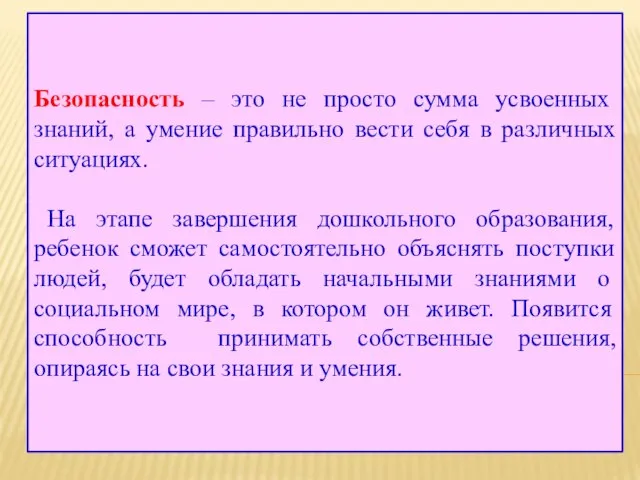 Безопасность – это не просто сумма усвоенных знаний, а умение правильно вести себя в различных ситуациях.

На этапе завершения дошкольного образования, ребенок сможет самостоятельно объяснять поступки людей, будет обладать начальными знаниями о социальном мире, в котором он живет. Появится способность принимать собственные решения, опираясь на свои знания и умения.